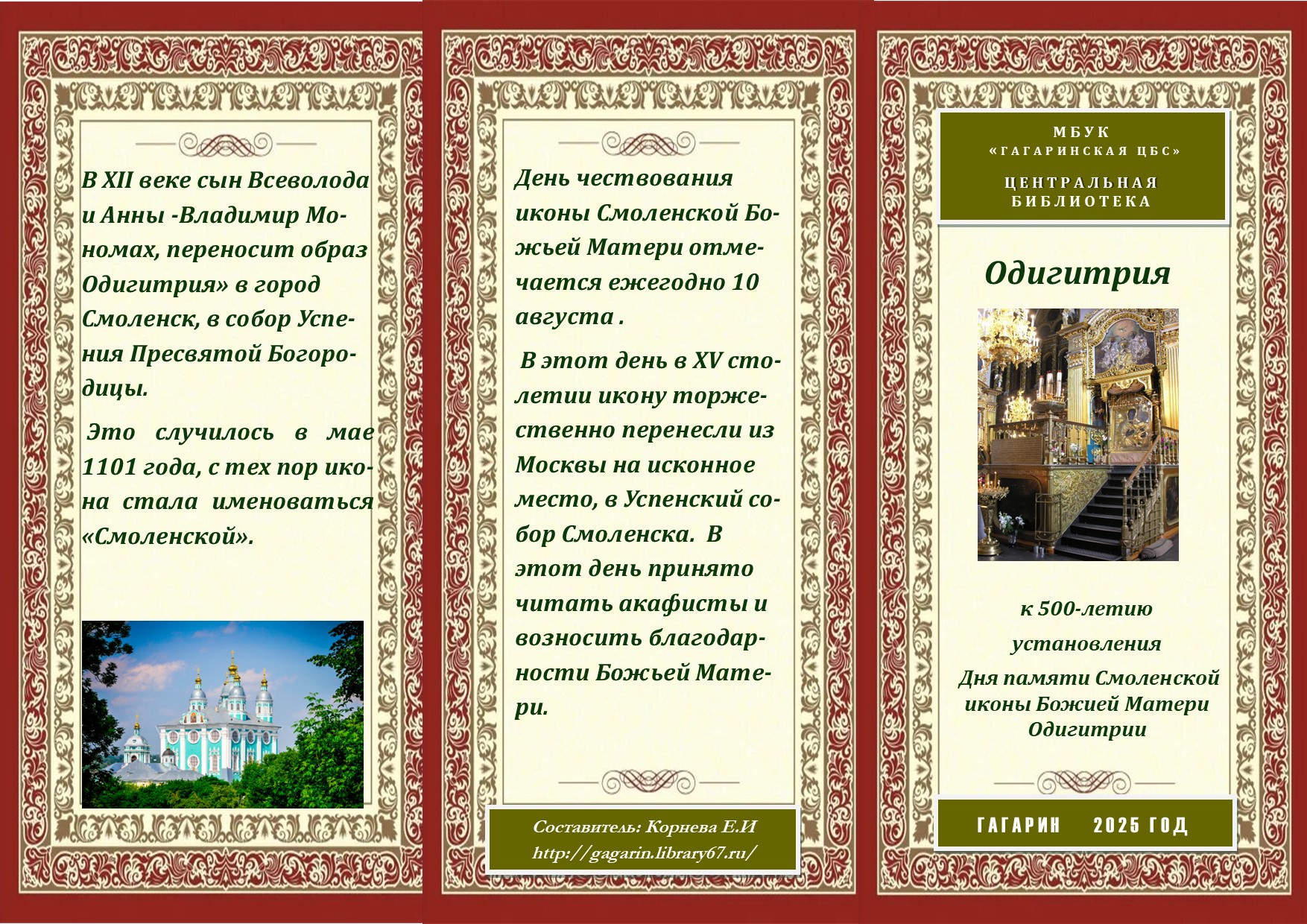 В XII веке сын Всеволода и Анны -Владимир Мономах, переносит образ Одигитрия» в город Смоленск, в собор Успения Пресвятой Богородицы.

Это случилось в мае 1101 года, с тех пор икона стала именоваться «Смоленской».

День чествования иконы Смоленской Божьей Матери отмечается ежегодно 10 августа .

В этот день в XV столетии икону торжественно перенесли из Москвы на исконное место, в Успенский собор Смоленска. В этот день принято читать акафисты и возносить благодарности Божьей Матери.

Составитель: Корнева Е.И
http://gagarin.library67.ru/

МБУК
«ГАГАРИНСКАЯ ЦБС»
ЦЕНТРАЛЬНАЯ БИБЛИОТЕКА

Одигитрия

к 500-летию установления
Дня памяти Смоленской иконы Божией Матери Одигитрии

ГАГАРИН 2025 ГОД